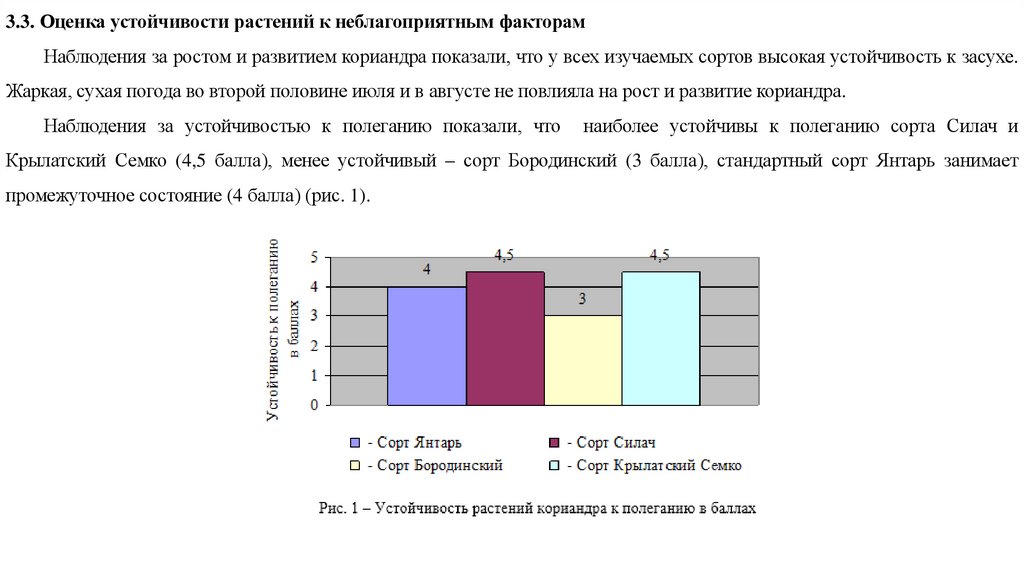 3.3. Оценка устойчивости растений к неблагоприятным факторам

Наблюдения за ростом и развитием кориандра показали, что у всех изучаемых сортов высокая устойчивость к засухе. Жаркая, сухая погода во второй половине июля и в августе не повлияла на рост и развитие кориандра.

Наблюдения за устойчивостью к полеганию показали, что наиболее устойчивы к полеганию сорта Силач и Крылатский Семко (4,5 балла), менее устойчивый – сорт Бородинский (3 балла), стандартный сорт Янтарь занимает промежуточное состояние (4 балла) (рис. 1).

Устойчивость к полеганию в баллах

5
4
3
2
1
0

4
4,5
3
4,5

- Сорт Янтарь
- Сорт Силач
- Сорт Бородинский
- Сорт Крылатский Семко

Рис. 1 – Устойчивость растений кориандра к полеганию в баллах